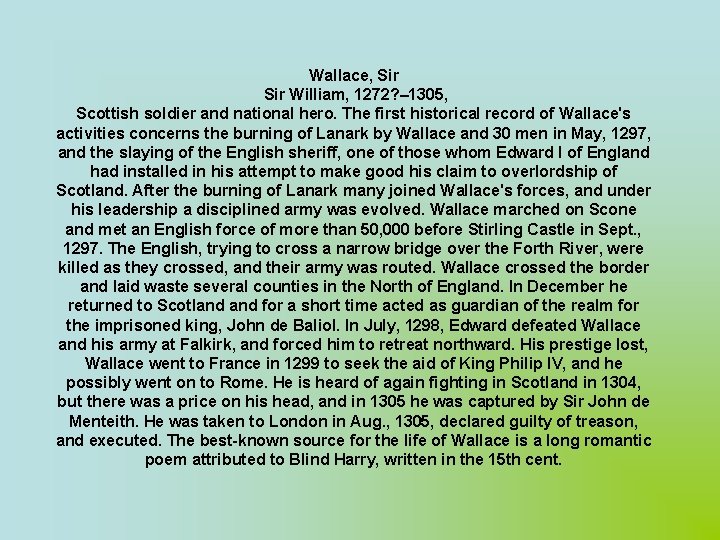 Wallace, Sir

Sir William, 1272?–1305,

Scottish soldier and national hero. The first historical record of Wallace's activities concerns the burning of Lanark by Wallace and 30 men in May, 1297, and the slaying of the English sheriff, one of those whom Edward I of England had installed in his attempt to make good his claim to overlordship of Scotland. After the burning of Lanark many joined Wallace's forces, and under his leadership a disciplined army was evolved. Wallace marched on Scone and met an English force of more than 50,000 before Stirling Castle in Sept., 1297. The English, trying to cross a narrow bridge over the Forth River, were killed as they crossed, and their army was routed. Wallace crossed the border and laid waste several counties in the North of England. In December he returned to Scotland and for a short time acted as guardian of the realm for the imprisoned king, John de Baliol. In July, 1298, Edward defeated Wallace and his army at Falkirk, and forced him to retreat northward. His prestige lost, Wallace went to France in 1299 to seek the aid of King Philip IV, and he possibly went on to Rome. He is heard of again fighting in Scotland in 1304, but there was a price on his head, and in 1305 he was captured by Sir John de Menteith. He was taken to London in Aug., 1305, declared guilty of treason, and executed. The best-known source for the life of Wallace is a long romantic poem attributed to Blind Harry, written in the 15th cent.